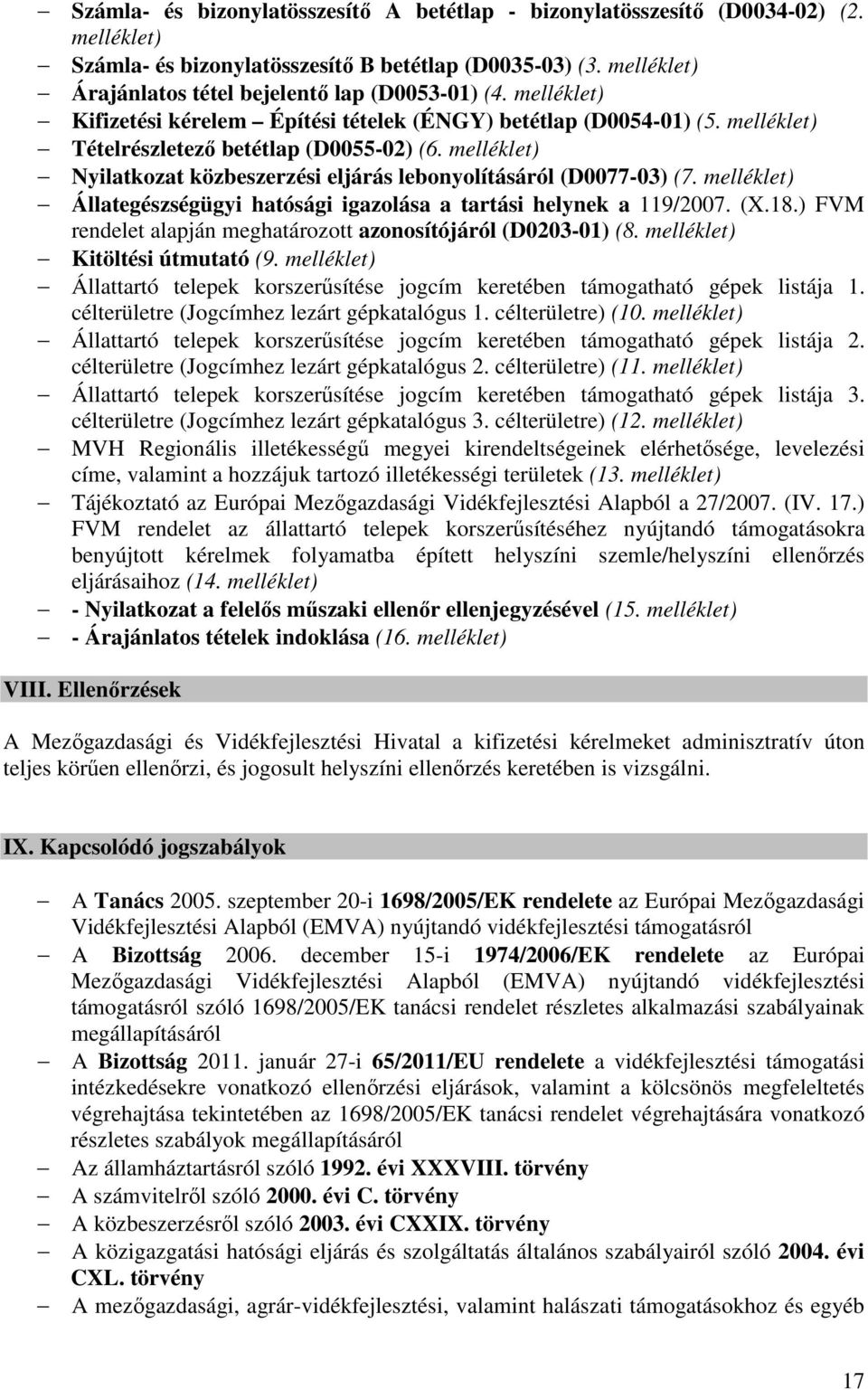 – Számla- és bizonylatösszesítő A betétlap - bizonylatösszesítő (D0034-02) (2. melléklet)
– Számla- és bizonylatösszesítő B betétlap (D0035-03) (3. melléklet)
– Árajánlatos tétel bejelentő lap (D0053-01) (4. melléklet)
– Kifizetési kérelem – Építési tételek (ÉNGY) betétlap (D0054-01) (5. melléklet)
– Tételrészletező betétlap (D0055-02) (6. melléklet)
– Nyilatkozat közbeszerzési eljárás lebonyolításáról (D0077-03) (7. melléklet)
– Állategészségügyi hatósági igazolása a tartási helynek a 119/2007. (X.18.) FVM rendelet alapján meghatározott azonosítójáról (D0203-01) (8. melléklet)
– Kitöltési útmutató (9. melléklet)
– Állattartó telepek korszerűsítése jogcím keretében támogatható gépek listája 1. célterületre (Jogcímhez lezárt gépkatalógus 1. célterületre) (10. melléklet)
– Állattartó telepek korszerűsítése jogcím keretében támogatható gépek listája 2. célterületre (Jogcímhez lezárt gépkatalógus 2. célterületre) (11. melléklet)
– Állattartó telepek korszerűsítése jogcím keretében támogatható gépek listája 3. célterületre (Jogcímhez lezárt gépkatalógus 3. célterületre) (12. melléklet)
– MVH Regionális illetékességű megyei kirendeltségeinek elérhetősége, levelezési címe, valamint a hozzájuk tartozó illetékességi területek (13. melléklet)
– Tájékoztató az Európai Mezőgazdasági Vidékfejlesztési Alapból a 27/2007. (IV. 17.) FVM rendelet az állattartó telepek korszerűsítéséhez nyújtandó támogatásokra benyújtott kérelmek folyamatba épített helyszíni szemle/helyszíni ellenőrzés eljárásaihoz (14. melléklet)
– - Nyilatkozat a felelős műszaki ellenőr ellenjegyzésével (15. melléklet)
– - Árajánlatos tételek indoklása (16. melléklet)

VIII. Ellenőrzések

A Mezőgazdasági és Vidékfejlesztési Hivatal a kifizetési kérelmeket adminisztratív úton teljes körűen ellenőrzi, és jogosult helyszíni ellenőrzés keretében is vizsgálni.

IX. Kapcsolódó jogszabályok

– A Tanács 2005. szeptember 20-i 1698/2005/EK rendelete az Európai Mezőgazdasági Vidékfejlesztési Alapból (EMVA) nyújtandó vidékfejlesztési támogatásról
– A Bizottság 2006. december 15-i 1974/2006/EK rendelete az Európai Mezőgazdasági Vidékfejlesztési Alapból (EMVA) nyújtandó vidékfejlesztési támogatásról szóló 1698/2005/EK tanácsi rendelet részletes alkalmazási szabályainak megállapításáról
– A Bizottság 2011. január 27-i 65/2011/EU rendelete a vidékfejlesztési támogatási intézkedésekre vonatkozó ellenőrzési eljárások, valamint a kölcsönös megfeleltetés végrehajtása tekintetében az 1698/2005/EK tanácsi rendelet végrehajtására vonatkozó részletes szabályok megállapításáról
– Az államháztartásról szóló 1992. évi XXXVIII. törvény
– A számvitelről szóló 2000. évi C. törvény
– A közbeszerzésről szóló 2003. évi CXXIX. törvény
– A közigazgatási hatósági eljárás és szolgáltatás általános szabályairól szóló 2004. évi CXL. törvény
– A mezőgazdasági, agrár-vidékfejlesztési, valamint halászati támogatásokhoz és egyéb

17